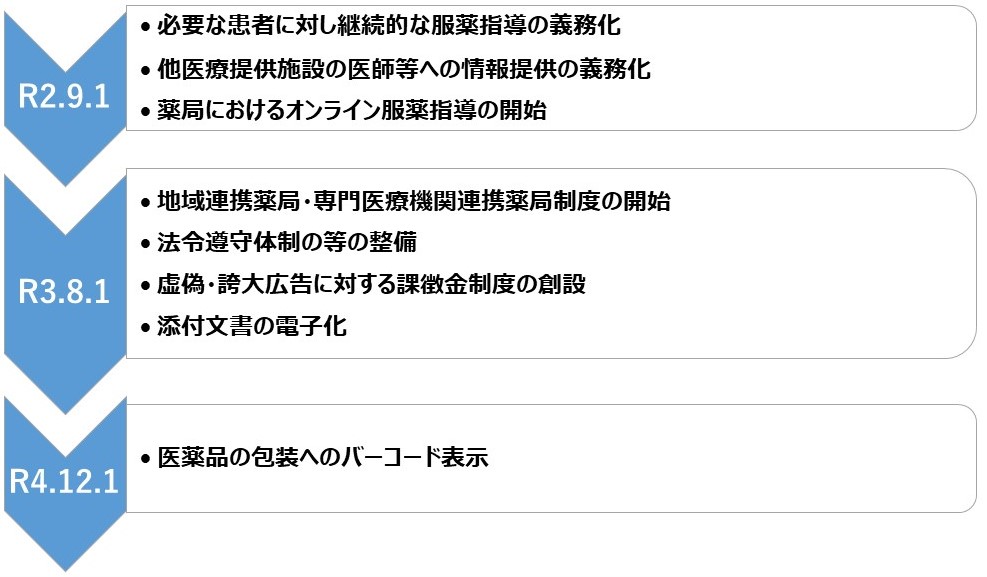 R2.9.1

• 必要な患者に対し継続的な服薬指導の義務化
• 他医療提供施設の医師等への情報提供の義務化
• 薬局におけるオンライン服薬指導の開始

R3.8.1

• 地域連携薬局・専門医療機関連携薬局制度の開始
• 法令遵守体制の等の整備
• 虚偽・誇大広告に対する課徴金制度の創設
• 添付文書の電子化

R4.12.1

• 医薬品の包装へのバーコード表示